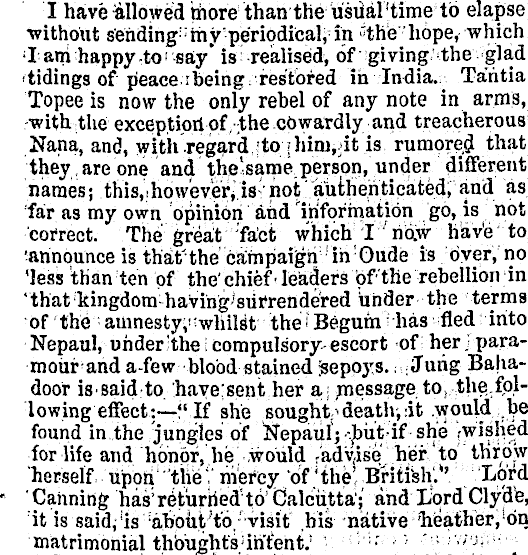 I have allowed more than the usual time to elapse without sending my periodical, in the hope, which I am happy to say is realised, of giving the glad tidings of peace being restored in India. Tantia Topee is now the only rebel of any note in arms, with the exception of the cowardly and treacherous Nana, and, with regard to him, it is rumored that they are one and the same person, under different names; this, however, is not authenticated, and as far as my own opinion and information go, is not correct. The great fact which I now have to announce is that the campaign in Oude is over, no less than ten of the chief leaders of the rebellion in that kingdom having surrendered under the terms of the amnesty, whilst the Begum has fled into Nepaul, under the compulsory escort of her paramour and a few blood stained sepoys. Jung Bahadoor is said to have sent her a message to the following effect:—"If she sought death, it would be found in the jungles of Nepaul; but if she wished for life and honor, he would advise her to throw herself upon the mercy of the British." Lord Canning has returned to Calcutta; and Lord Clyde, it is said, is about to visit his native heather, on matrimonial thoughts intent.